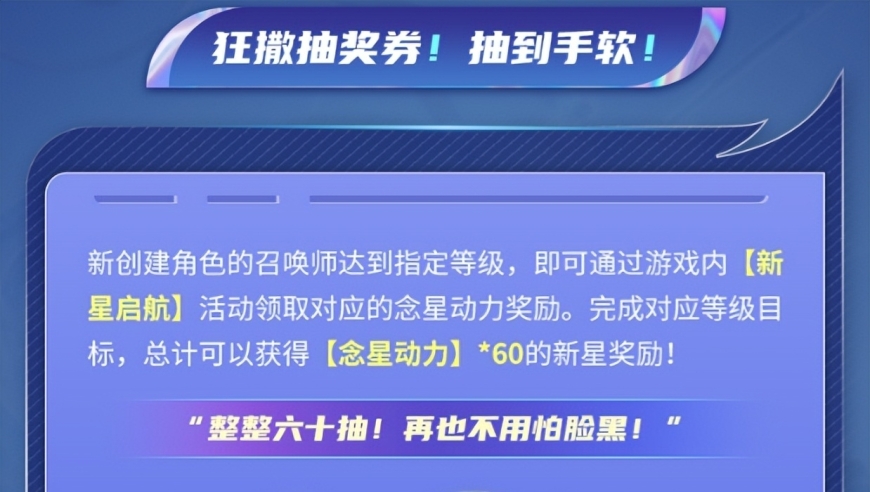 狂撒抽奖券！抽到手软！

新创建角色的召唤师达到指定等级，即可通过游戏内【新星启航】活动领取对应的念星动力奖励。完成对应等级目标，总计可以获得【念星动力】*60的新星奖励！

“整整六十抽！再也不用怕脸黑！”